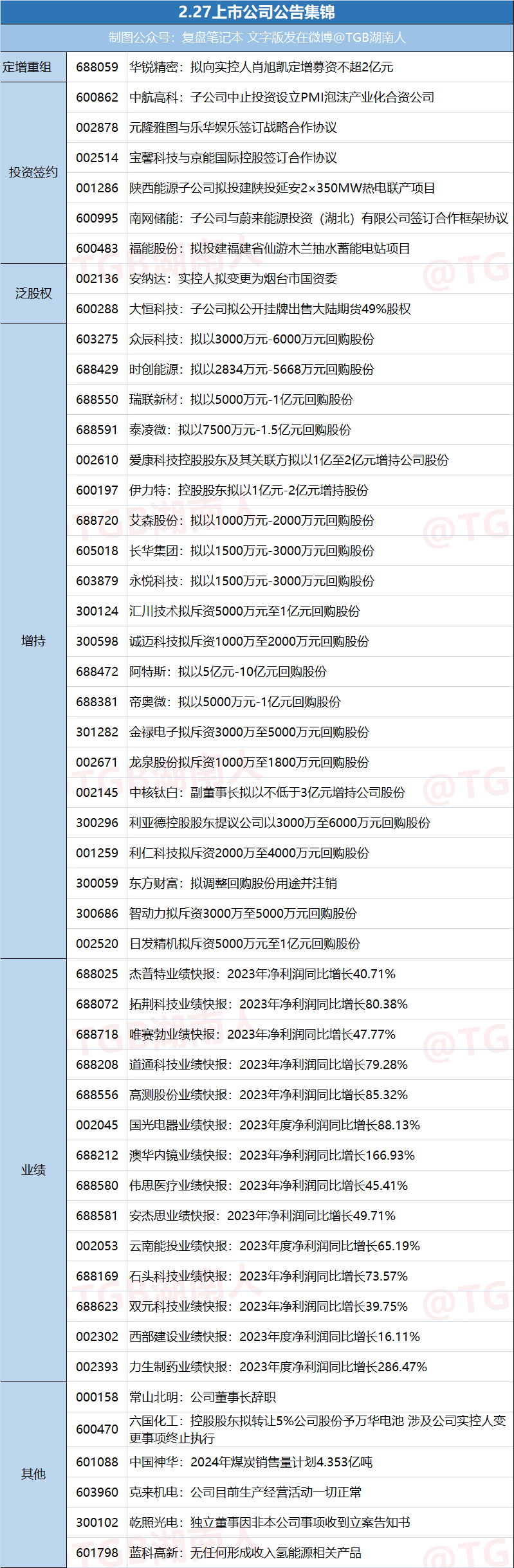 2.27上市公司公告集锦

制图公众号：复盘笔记本 文字版发在微博@TGB湖南人

| 定增重组 | 688059 | 华锐精密：拟向实控人肖旭凯定增募资不超2亿元 |
|---|---|---|
| 投资签约 | 600862 | 中航高科：子公司中止投资设立PMI泡沫产业化合资公司 |
| | 002878 | 元隆雅图与乐华娱乐签订战略合作协议 |
| | 002514 | 宝馨科技与京能国际控股签订合作协议 |
| | 001286 | 陕西能源子公司拟投建陕投延安2×350MW热电联产项目 |
| | 600995 | 南网储能：子公司与蔚来能源投资（湖北）有限公司签订合作框架协议 |
| | 600483 | 福能股份：拟投建福建省仙游木兰抽水蓄能电站项目 |
| 泛股权 | 002136 | 安纳达：实控人拟变更为烟台市国资委 |
| | 600288 | 大恒科技：子公司拟公开挂牌出售大陆期货49%股权 |
| 增持 | 603275 | 众辰科技：拟以3000万元-6000万元回购股份 |
| | 688429 | 时创能源：拟以2834万元-5668万元回购股份 |
| | 688550 | 瑞联新材：拟以5000万元-1亿元回购股份 |
| | 688591 | 泰凌微：拟以7500万元-1.5亿元回购股份 |
| | 002610 | 爱康科技控股股东及其关联方拟以1亿至2亿元增持公司股份 |
| | 600197 | 伊力特：控股股东拟以1亿元-2亿元增持股份 |
| | 688720 | 艾森股份：拟以1000万元-2000万元回购股份 |
| | 605018 | 长华集团：拟以1500万元-3000万元回购股份 |
| | 603879 | 永悦科技：拟以1500万元-3000万元回购股份 |
| | 300124 | 汇川技术拟斥资5000万元至1亿元回购股份 |
| | 300598 | 诚迈科技拟斥资1000万至2000万元回购股份 |
| | 688472 | 阿特斯：拟以5亿元-10亿元回购股份 |
| | 688381 | 帝奥微：拟以5000万元-1亿元回购股份 |
| | 301282 | 金禄电子拟斥资3000万至5000万元回购股份 |
| | 002671 | 龙泉股份拟斥资1000万至1800万元回购股份 |
| | 002145 | 中核钛白：副董事长拟以不低于3亿元增持公司股份 |
| | 300296 | 利亚德控股股东提议公司以3000万至6000万元回购股份 |
| | 001259 | 利仁科技拟斥资2000万至4000万元回购股份 |
| | 300059 | 东方财富：拟调整回购股份用途并注销 |
| | 300686 | 智动力拟斥资3000万至5000万元回购股份 |
| | 002520 | 日发精机拟斥资5000万元至1亿元回购股份 |
| 业绩 | 688025 | 杰普特业绩快报：2023年净利润同比增长40.71% |
| | 688072 | 拓荆科技业绩快报：2023年净利润同比增长80.38% |
| | 688718 | 唯赛勃业绩快报：2023年净利润同比增长47.77% |
| | 688208 | 道通科技业绩快报：2023年净利润同比增长79.28% |
| | 688556 | 高测股份业绩快报：2023年净利润同比增长85.32% |
| | 002045 | 国光电器业绩快报：2023年度净利润同比增长88.13% |
| | 688212 | 澳华内镜业绩快报：2023年净利润同比增长166.93% |
| | 688580 | 伟思医疗业绩快报：2023年净利润同比增长45.41% |
| | 688581 | 安杰思业绩快报：2023年净利润同比增长49.71% |
| | 002053 | 云南能投业绩快报：2023年度净利润同比增长65.19% |
| | 688169 | 石头科技业绩快报：2023年净利润同比增长73.57% |
| | 688623 | 双元科技业绩快报：2023年净利润同比增长39.75% |
| | 002302 | 西部建设业绩快报：2023年度净利润同比增长16.11% |
| | 002393 | 力生制药业绩快报：2023年度净利润同比增长286.47% |
| 其他 | 000158 | 常山北明：公司董事长辞职 |
| | 600470 | 六国化工：控股股东拟转让5%公司股份予万华电池 涉及公司实控人变更事项终止执行 |
| | 601088 | 中国神华：2024年煤炭销售量计划4.353亿吨 |
| | 603960 | 克来机电：公司目前生产经营活动一切正常 |
| | 300102 | 乾照光电：独立董事因非本公司事项收到立案告知书 |
| | 601798 | 蓝科高新：无任何形成收入氢能源相关产品 |

TGB湖南人 @TG